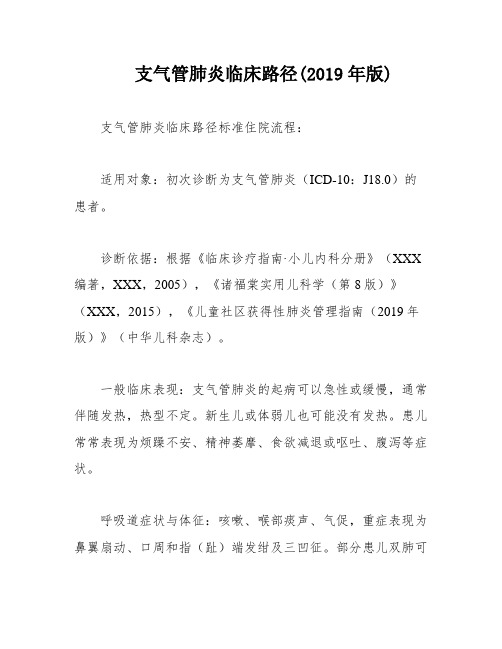 支气管肺炎临床路径(2019 年版)

支气管肺炎临床路径标准住院流程:

适用对象：初次诊断为支气管肺炎（ICD-10：J18.0）的患者。

诊断依据：根据《临床诊疗指南·小儿内科分册》（XXX 编著，XXX，2005），《诸福棠实用儿科学（第 8 版）》（XXX，2015），《儿童社区获得性肺炎管理指南（2019 年版）》（中华儿科杂志）。

一般临床表现：支气管肺炎的起病可以急性或缓慢，通常伴随发热，热型不定。新生儿或体弱儿也可能没有发热。患儿常常表现为烦躁不安、精神萎靡、食欲减退或呕吐、腹泻等症状。

呼吸道症状与体征：咳嗽、喉部痰声、气促，重症表现为鼻翼扇动、口周和指（趾）端发绀及三凹征。部分患儿双肺可